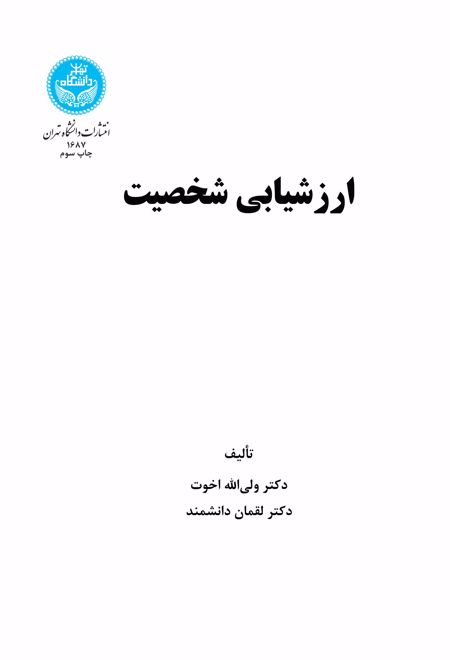 انتشارات دانشگاه تهران
۱۶۸۷
چاپ سوم

ارزشیابی شخصیت

تألیف
دکتر ولی‌الله اخوت
دکتر لقمان دانشمند